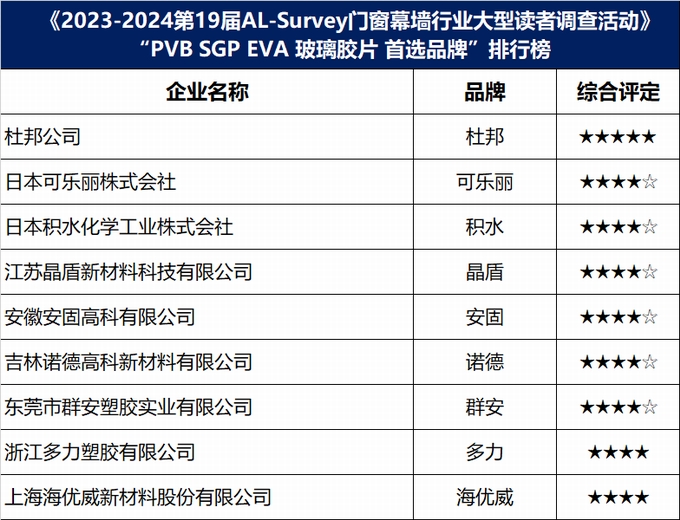 《2023-2024第19届AL-Survey门窗幕墙行业大型读者调查活动》
“PVB SGP EVA 玻璃胶片 首选品牌”排行榜

| 企业名称 | 品牌 | 综合评定 |
|---|---|---|
| 杜邦公司 | 杜邦 | ★★★★★ |
| 日本可乐丽株式会社 | 可乐丽 | ★★★★☆ |
| 日本积水化学工业株式会社 | 积水 | ★★★★☆ |
| 江苏晶盾新材料科技有限公司 | 晶盾 | ★★★★☆ |
| 安徽安固高科有限公司 | 安固 | ★★★★☆ |
| 吉林诺德高科新材料有限公司 | 诺德 | ★★★★☆ |
| 东莞市群安塑胶实业有限公司 | 群安 | ★★★★☆ |
| 浙江多力塑胶有限公司 | 多力 | ★★★★ |
| 上海海优威新材料股份有限公司 | 海优威 | ★★★★ |